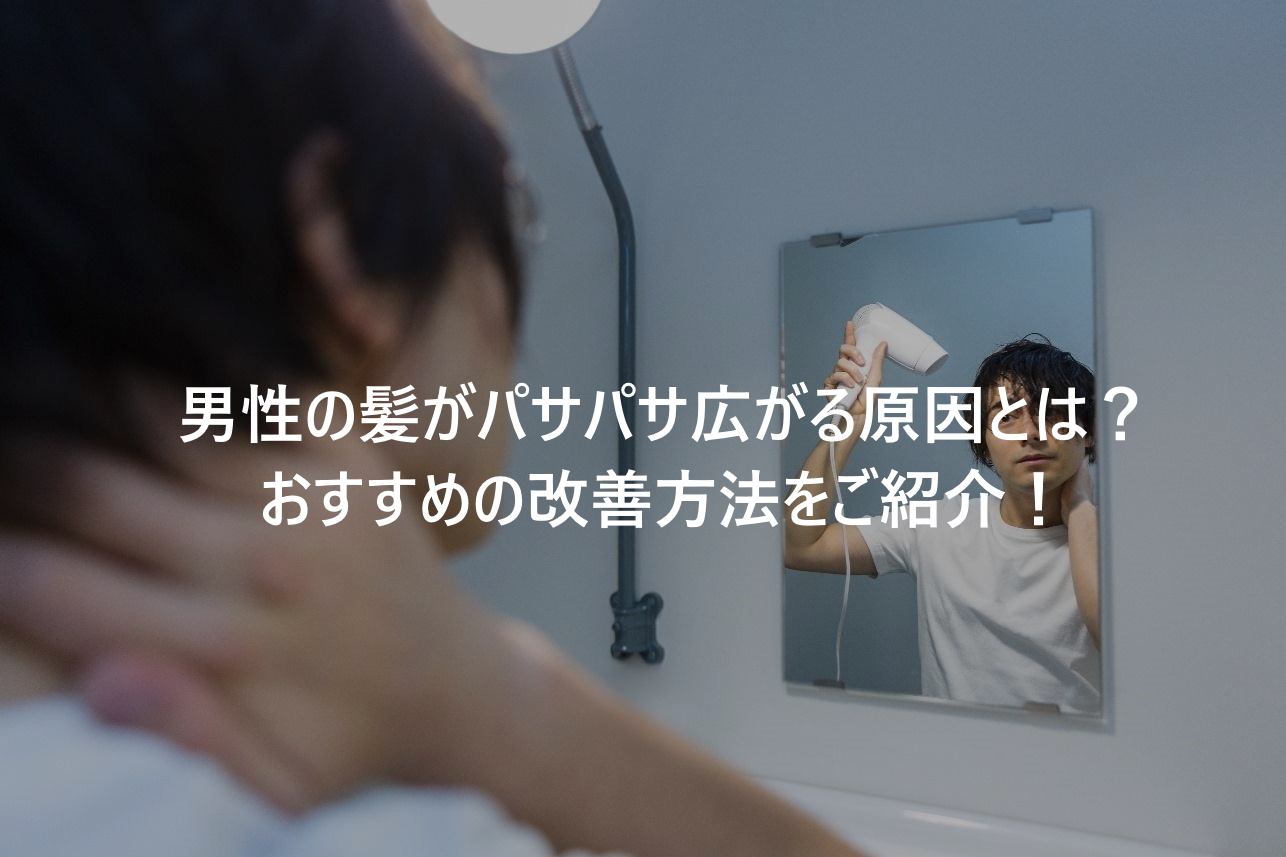 男性の髪がパサパサ広がる原因とは？
おすすめの改善方法をご紹介！